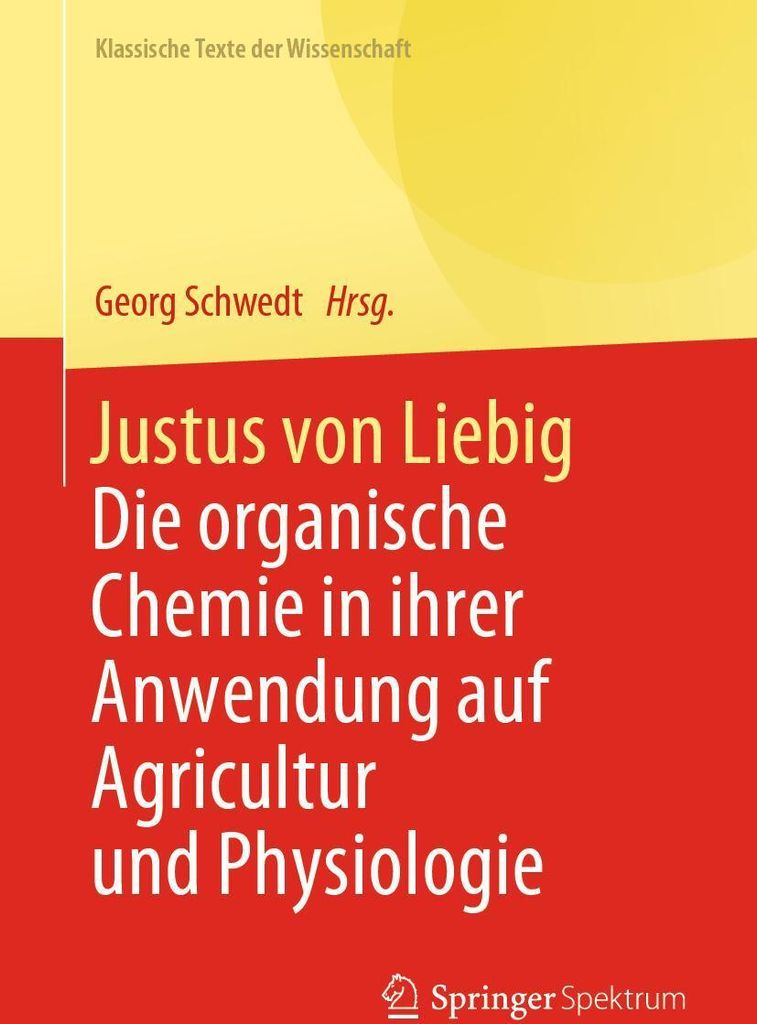 Klassische Texte der Wissenschaft

Georg Schwedt Hrsg.

Justus von Liebig
Die organische Chemie in ihrer Anwendung auf Agricultur und Physiologie

Springer Spektrum